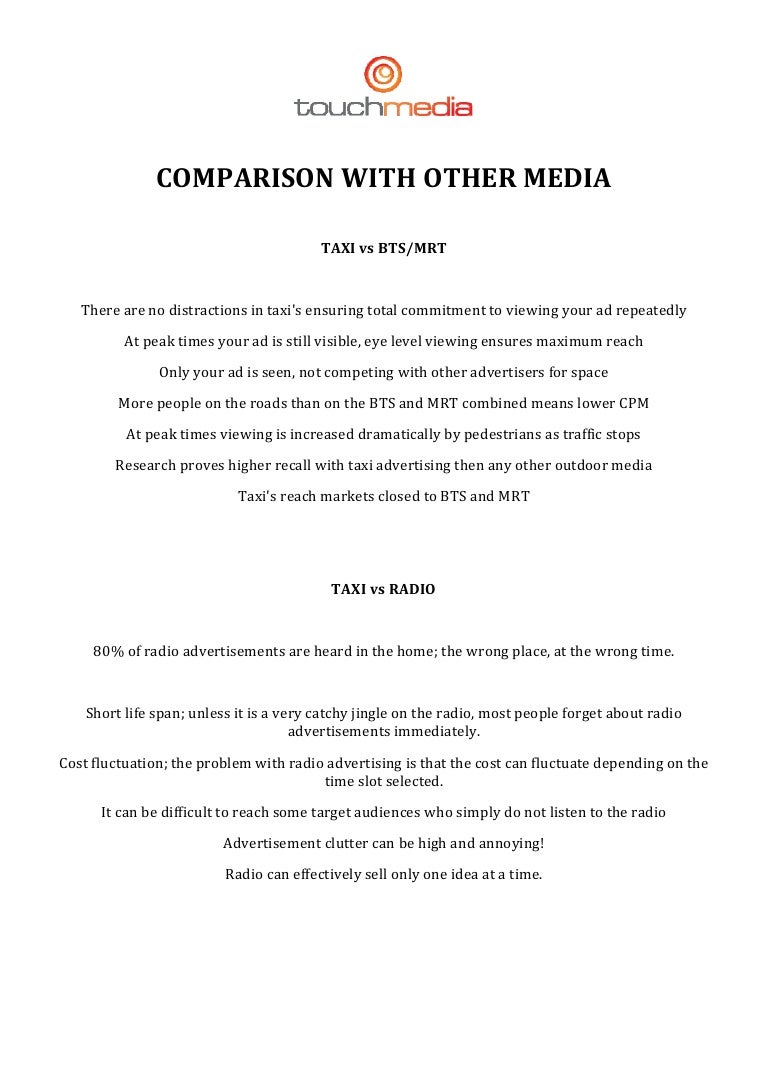 touchmedia

COMPARISON WITH OTHER MEDIA

TAXI vs BTS/MRT

There are no distractions in taxi's ensuring total commitment to viewing your ad repeatedly

At peak times your ad is still visible, eye level viewing ensures maximum reach

Only your ad is seen, not competing with other advertisers for space

More people on the roads than on the BTS and MRT combined means lower CPM

At peak times viewing is increased dramatically by pedestrians as traffic stops

Research proves higher recall with taxi advertising then any other outdoor media

Taxi's reach markets closed to BTS and MRT

TAXI vs RADIO

80% of radio advertisements are heard in the home; the wrong place, at the wrong time.

Short life span; unless it is a very catchy jingle on the radio, most people forget about radio advertisements immediately.

Cost fluctuation; the problem with radio advertising is that the cost can fluctuate depending on the time slot selected.

It can be difficult to reach some target audiences who simply do not listen to the radio

Advertisement clutter can be high and annoying!

Radio can effectively sell only one idea at a time.